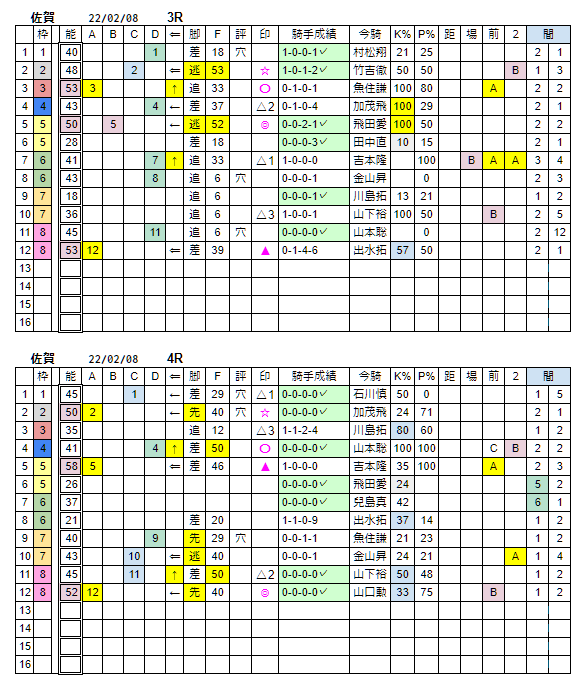 佐賀　22/02/08　3R

| | 枠 | 能 | A | B | C | D | ⇐ | 脚 | F | 評 | 印 | 騎手成績 | 今騎 | K% | P% | 距 | 場 | 前 | 2 | 間 | |
|---|---|---|---|---|---|---|---|---|---|---|---|---|---|---|---|---|---|---|---|---|---|
| 1 | 1 | 40 | | | | 1 | | 差 | 18 | 穴 | | 1-0-0-1✓ | 村松翔 | 21 | 25 | | | | | 2 | 1 |
| 2 | 2 | 48 | | | 2 | | ⇐ | 逃 | 53 | | ☆ | 1-0-1-2✓ | 竹吉徹 | 50 | 50 | | | | B | 1 | 3 |
| 3 | 3 | 53 | 3 | | | | ↑ | 追 | 33 | | ○ | 0-1-0-1 | 魚住謙 | 100 | 80 | | | A | | 2 | 2 |
| 4 | 4 | 43 | | | | 4 | ← | 差 | 37 | | △2 | 0-1-0-4 | 加茂飛 | 100 | 29 | | | | | 2 | 1 |
| 5 | 5 | 50 | | 5 | | | ← | 逃 | 52 | | ◎ | 0-0-2-1✓ | 飛田愛 | 100 | 50 | | | | | 2 | 2 |
| 6 | 5 | 28 | | | | | | 差 | 18 | | | 0-0-0-3✓ | 田中直 | 10 | 15 | | | | | 2 | 1 |
| 7 | 6 | 41 | | | | 7 | ↑ | 追 | 33 | | △1 | 1-0-0-0 | 吉本隆 | | 100 | | B | A | A | 3 | 4 |
| 8 | 6 | 43 | | | | 8 | | 追 | 6 | 穴 | | 0-0-0-1 | 金山昇 | | 0 | | | | | 2 | 3 |
| 9 | 7 | 18 | | | | | | 追 | 6 | | | 0-0-0-1✓ | 川島拓 | 13 | 21 | | | | | 1 | 2 |
| 10 | 7 | 36 | | | | | | 追 | 6 | | △3 | 1-0-0-1 | 山下裕 | 100 | 50 | | | B | | 2 | 5 |
| 11 | 8 | 45 | | | | 11 | | 追 | 6 | 穴 | | 0-0-0-0✓ | 山本聡 | | 0 | | | | | 2 | 12 |
| 12 | 8 | 53 | 12 | | | | ⇐ | 差 | 39 | | ▲ | 0-1-4-6 | 出水拓 | 57 | 50 | | | | | 2 | 1 |
| 13 | | | | | | | | | | | | | | | | | | | | | |
| 14 | | | | | | | | | | | | | | | | | | | | | |
| 15 | | | | | | | | | | | | | | | | | | | | | |
| 16 | | | | | | | | | | | | | | | | | | | | | |

佐賀　22/02/08　4R

| | 枠 | 能 | A | B | C | D | ⇐ | 脚 | F | 評 | 印 | 騎手成績 | 今騎 | K% | P% | 距 | 場 | 前 | 2 | 間 | |
|---|---|---|---|---|---|---|---|---|---|---|---|---|---|---|---|---|---|---|---|---|---|
| 1 | 1 | 45 | | | 1 | | ← | 差 | 29 | 穴 | △1 | 0-0-0-0✓ | 石川慎 | 50 | 0 | | | | | 1 | 5 |
| 2 | 2 | 50 | 2 | | | | ← | 先 | 40 | 穴 | ☆ | 0-0-0-0✓ | 加茂飛 | 24 | 71 | | | | | 2 | 1 |
| 3 | 3 | 35 | | | | | | 追 | 12 | | △3 | 1-1-2-4 | 川島拓 | 80 | 60 | | | | | 1 | 2 |
| 4 | 4 | 41 | | | | 4 | ↑ | 差 | 50 | | ○ | 0-0-0-0✓ | 山本聡 | 100 | 100 | | | C | B | 2 | 2 |
| 5 | 5 | 58 | 5 | | | | ⇐ | 差 | 46 | | ▲ | 1-0-0-0 | 吉本隆 | 35 | 100 | | | A | | 2 | 3 |
| 6 | 5 | 26 | | | | | | | | | | 0-0-0-0✓ | 飛田愛 | 24 | | | | | | 5 | 2 |
| 7 | 6 | 37 | | | | | | | | | | 0-0-0-0✓ | 兒島真 | 42 | | | | | | 6 | 1 |
| 8 | 6 | 21 | | | | | | 差 | 20 | | | 1-1-0-9 | 出水拓 | 37 | 14 | | | | | 1 | 2 |
| 9 | 7 | 40 | | | | 9 | | 先 | 29 | 穴 | | 0-0-1-1 | 魚住謙 | 21 | 23 | | | | | 1 | 2 |
| 10 | 7 | 43 | | | 10 | | ⇐ | 逃 | 40 | | | 0-0-0-1 | 金山昇 | 24 | 21 | | | | A | 1 | 4 |
| 11 | 8 | 45 | | | 11 | | ↑ | 差 | 50 | | △2 | 0-0-0-0✓ | 山下裕 | 50 | 48 | | | | | 1 | 2 |
| 12 | 8 | 52 | 12 | | | | ← | 先 | 40 | | ◎ | 0-0-0-0✓ | 山口勲 | 33 | 75 | | | B | | 1 | 2 |
| 13 | | | | | | | | | | | | | | | | | | | | | |
| 14 | | | | | | | | | | | | | | | | | | | | | |
| 15 | | | | | | | | | | | | | | | | | | | | | |
| 16 | | | | | | | | | | | | | | | | | | | | | |